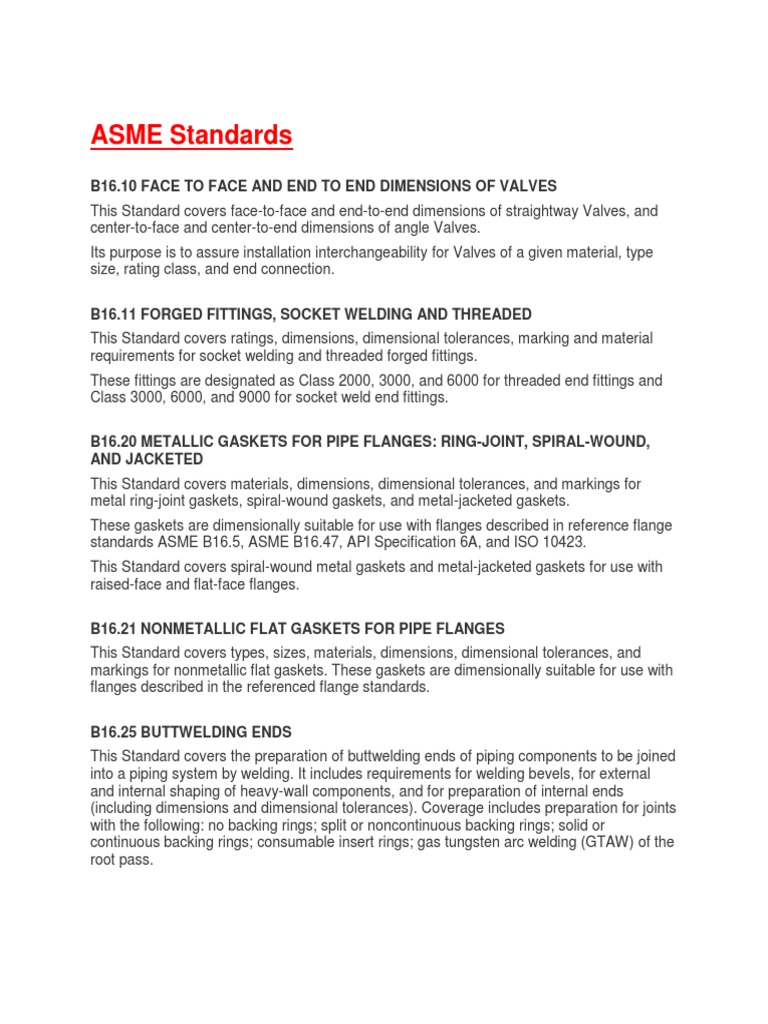 ASME Standards

B16.10 FACE TO FACE AND END TO END DIMENSIONS OF VALVES

This Standard covers face-to-face and end-to-end dimensions of straightway Valves, and center-to-face and center-to-end dimensions of angle Valves.

Its purpose is to assure installation interchangeability for Valves of a given material, type size, rating class, and end connection.

B16.11 FORGED FITTINGS, SOCKET WELDING AND THREADED

This Standard covers ratings, dimensions, dimensional tolerances, marking and material requirements for socket welding and threaded forged fittings.

These fittings are designated as Class 2000, 3000, and 6000 for threaded end fittings and Class 3000, 6000, and 9000 for socket weld end fittings.

B16.20 METALLIC GASKETS FOR PIPE FLANGES: RING-JOINT, SPIRAL-WOUND, AND JACKETED

This Standard covers materials, dimensions, dimensional tolerances, and markings for metal ring-joint gaskets, spiral-wound gaskets, and metal-jacketed gaskets.

These gaskets are dimensionally suitable for use with flanges described in reference flange standards ASME B16.5, ASME B16.47, API Specification 6A, and ISO 10423.

This Standard covers spiral-wound metal gaskets and metal-jacketed gaskets for use with raised-face and flat-face flanges.

B16.21 NONMETALLIC FLAT GASKETS FOR PIPE FLANGES

This Standard covers types, sizes, materials, dimensions, dimensional tolerances, and markings for nonmetallic flat gaskets. These gaskets are dimensionally suitable for use with flanges described in the referenced flange standards.

B16.25 BUTTWELDING ENDS

This Standard covers the preparation of buttwelding ends of piping components to be joined into a piping system by welding. It includes requirements for welding bevels, for external and internal shaping of heavy-wall components, and for preparation of internal ends (including dimensions and dimensional tolerances). Coverage includes preparation for joints with the following: no backing rings; split or noncontinuous backing rings; solid or continuous backing rings; consumable insert rings; gas tungsten arc welding (GTAW) of the root pass.